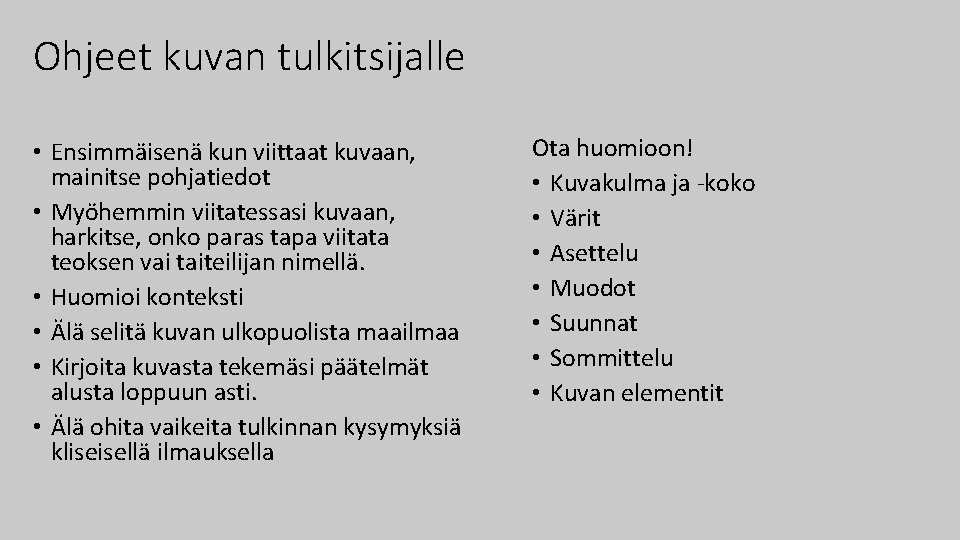 Ohjeet kuvan tulkitsijalle

• Ensimmäisenä kun viittaat kuvaan, mainitse pohjatiedot
• Myöhemmin viitatessasi kuvaan, harkitse, onko paras tapa viitata teoksen vai taiteilijan nimellä.
• Huomioi konteksti
• Älä selitä kuvan ulkopuolista maailmaa
• Kirjoita kuvasta tekemäsi päätelmät alusta loppuun asti.
• Älä ohita vaikeita tulkinnan kysymyksiä kliseisellä ilmauksella

Ota huomioon!
• Kuvakulma ja -koko
• Värit
• Asettelu
• Muodot
• Suunnat
• Sommittelu
• Kuvan elementit